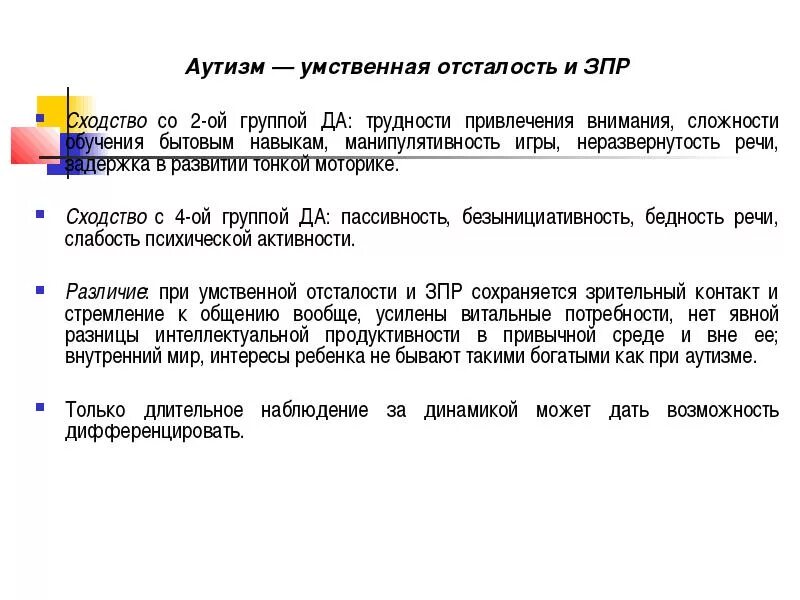 Аутизм — умственная отсталость и ЗПР

Сходство со 2-ой группой ДА: трудности привлечения внимания, сложности обучения бытовым навыкам, манипулятивность игры, неразвернутость речи, задержка в развитии тонкой моторике.

Сходство с 4-ой группой ДА: пассивность, безынициативность, бедность речи, слабость психической активности.

Различие: при умственной отсталости и ЗПР сохраняется зрительный контакт и стремление к общению вообще, усилены витальные потребности, нет явной разницы интеллектуальной продуктивности в привычной среде и вне ее; внутренний мир, интересы ребенка не бывают такими богатыми как при аутизме.

Только длительное наблюдение за динамикой может дать возможность дифференцировать.